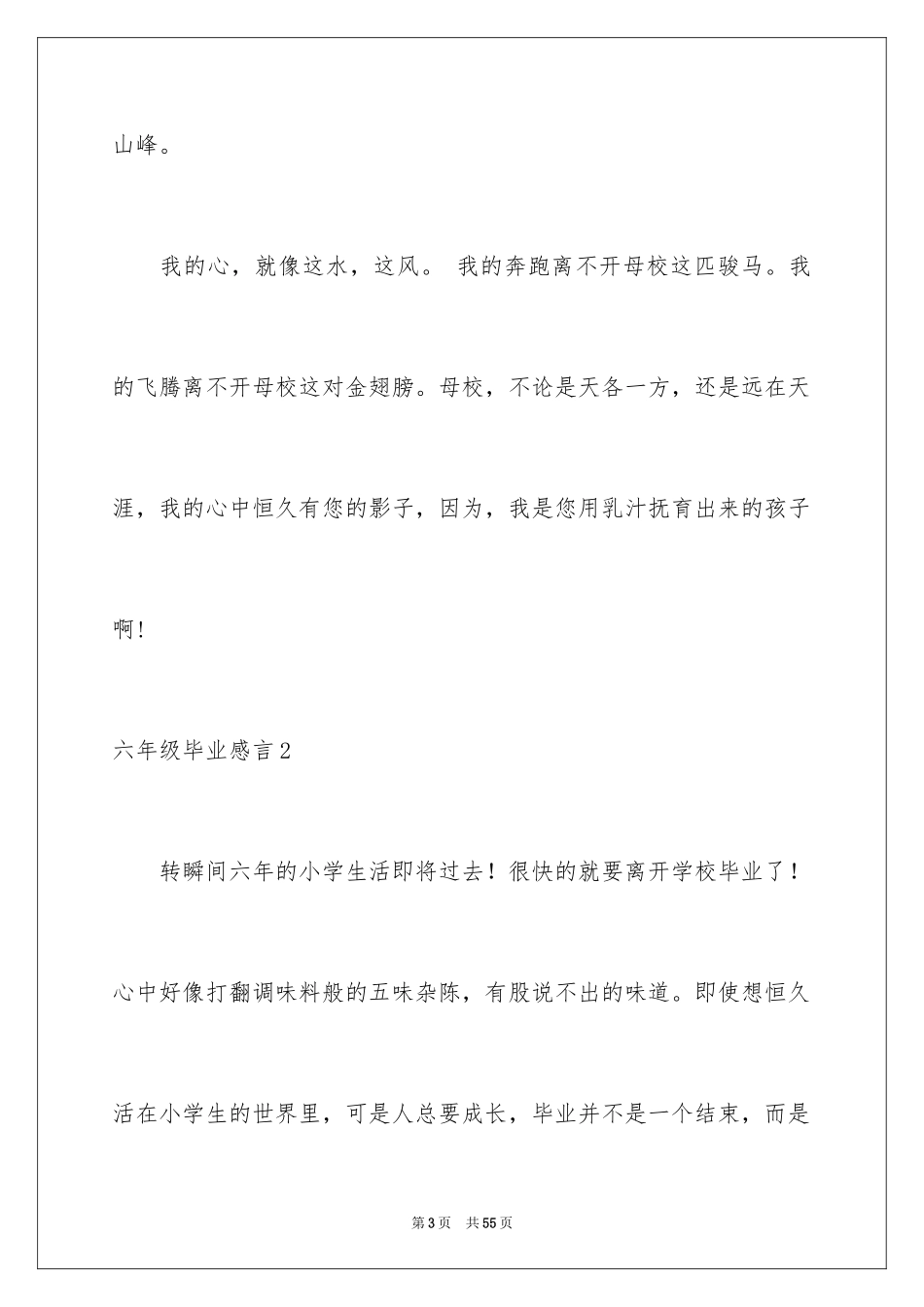 山峰。

我的心，就像这水，这风。 我的奔跑离不开母校这匹骏马。我的飞腾离不开母校这对金翅膀。母校，不论是天各一方，还是远在天涯，我的心中恒久有您的影子，因为，我是您用乳汁抚育出来的孩子啊！

六年级毕业感言2

转瞬间六年的小学生活即将过去！很快的就要离开学校毕业了！心中好像打翻调味料般的五味杂陈，有股说不出的味道。即使想恒久活在小学生的世界里，可是人总要成长，毕业并不是一个结束，而是

第3页 共55页